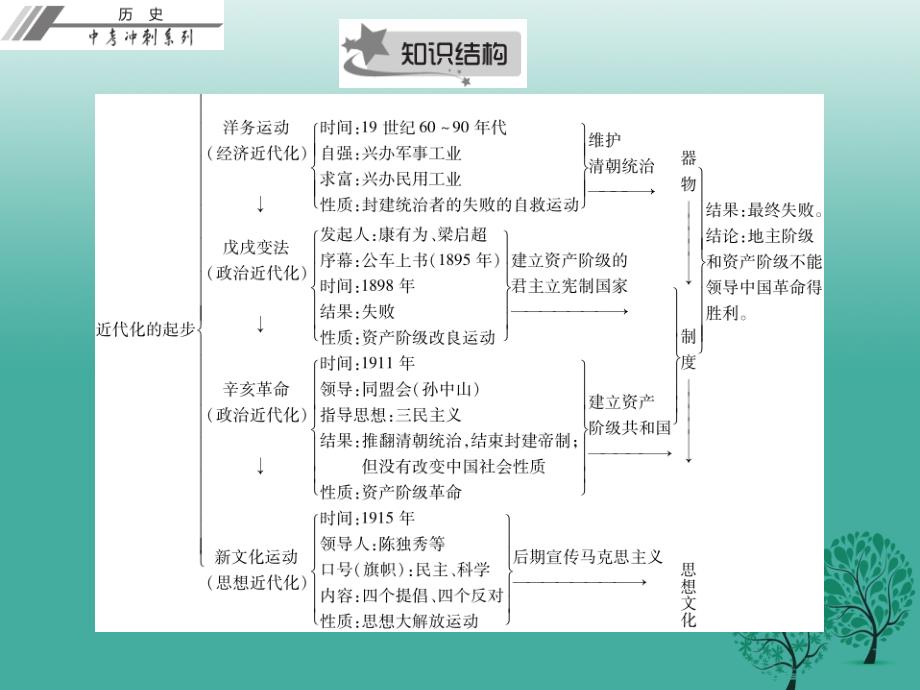 历史
中考冲刺系列

知识结构

近代化的起步

洋务运动
（经济近代化）
时间：19 世纪 60 ~ 90 年代
自强：兴办军事工业
求富：兴办民用工业
性质：封建统治者的失败的自救运动
维护清朝统治

↓

戊戌变法
（政治近代化）
发起人：康有为、梁启超
序幕：公车上书（1895 年）
时间：1898 年
结果：失败
性质：资产阶级改良运动
建立资产阶级的君主立宪制国家

↓

辛亥革命
（政治近代化）
时间：1911 年
领导：同盟会（孙中山）
指导思想：三民主义
结果：推翻清朝统治，结束封建帝制；但没有改变中国社会性质
性质：资产阶级革命
建立资产阶级共和国

↓

新文化运动
（思想近代化）
时间：1915 年
领导人：陈独秀等
口号（旗帜）：民主、科学
内容：四个提倡、四个反对
性质：思想大解放运动
后期宣传马克思主义

器物
制度
思想文化

结果：最终失败。
结论：地主阶级和资产阶级不能领导中国革命得胜利。